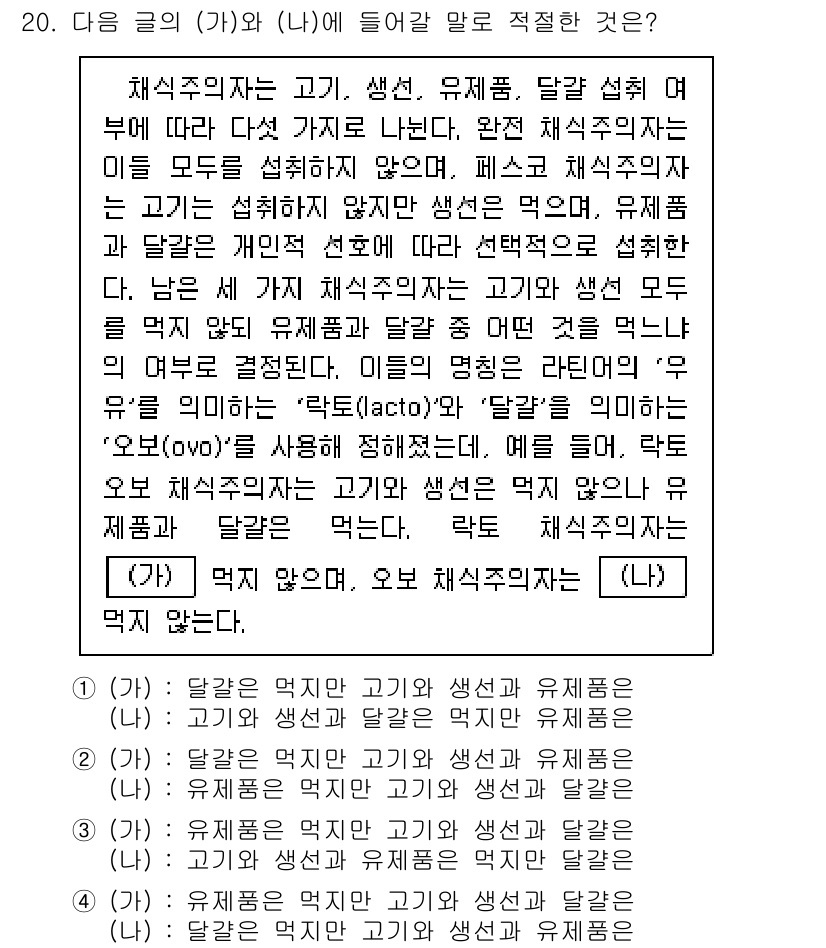 20. 다음 글의 (가)와 (나)에 들어갈 말로 적절한 것은?

채식주의자는 고기, 생선, 유제품, 달걀 섭취 여부에 따라 다섯 가지로 나뉜다. 완전 채식주의자는 이들 모두를 섭취하지 않으며, 페스코 채식주의자는 고기는 섭취하지 않지만 생선은 먹으며, 유제품과 달걀은 개인적 선호에 따라 선택적으로 섭취한다. 남은 세 가지 채식주의자는 고기와 생선 모두를 먹지 않되 유제품과 달걀 중 어떤 것을 먹느냐의 여부로 결정된다. 이들의 명칭은 라틴어의 '우유'를 의미하는 '락토(lacto)'와 '달걀'을 의미하는 '오보(ovo)'를 사용해 정해졌는데, 예를 들어, 락토 오보 채식주의자는 고기와 생선은 먹지 않으나 유제품과 달걀은 먹는다. 락토 채식주의자는 (가) 먹지 않으며, 오보 채식주의자는 (나) 먹지 않는다.

① (가) : 달걀은 먹지만 고기와 생선과 유제품은
(나) : 고기와 생선과 달걀은 먹지만 유제품은
② (가) : 달걀은 먹지만 고기와 생선과 유제품은
(나) : 유제품은 먹지만 고기와 생선과 달걀은
③ (가) : 유제품은 먹지만 고기와 생선과 달걀은
(나) : 고기와 생선과 유제품은 먹지만 달걀은
④ (가) : 유제품은 먹지만 고기와 생선과 달걀은
(나) : 달걀은 먹지만 고기와 생선과 유제품은